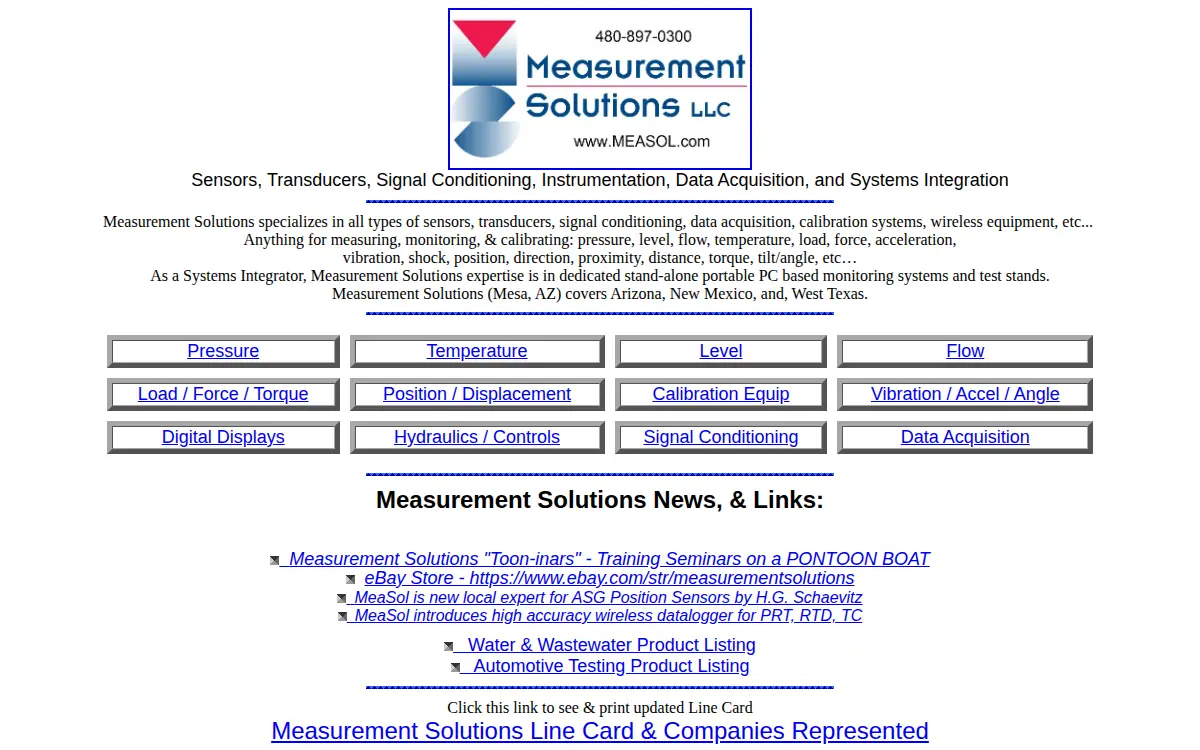 480-897-0300
Measurement Solutions LLC
www.MEASOL.com

Sensors, Transducers, Signal Conditioning, Instrumentation, Data Acquisition, and Systems Integration

Measurement Solutions specializes in all types of sensors, transducers, signal conditioning, data acquisition, calibration systems, wireless equipment, etc... Anything for measuring, monitoring, & calibrating: pressure, level, flow, temperature, load, force, acceleration, vibration, shock, position, direction, proximity, distance, torque, tilt/angle, etc…
As a Systems Integrator, Measurement Solutions expertise is in dedicated stand-alone portable PC based monitoring systems and test stands.
Measurement Solutions (Mesa, AZ) covers Arizona, New Mexico, and, West Texas.

| Pressure | Temperature | Level | Flow |
|---|---|---|---|
| Load / Force / Torque | Position / Displacement | Calibration Equip | Vibration / Accel / Angle |
| Digital Displays | Hydraulics / Controls | Signal Conditioning | Data Acquisition |

Measurement Solutions News, & Links:

Measurement Solutions "Toon-inars" - Training Seminars on a PONTOON BOAT
eBay Store - https://www.ebay.com/str/measurementsolutions
MeaSol is new local expert for ASG Position Sensors by H.G. Schaevitz
MeaSol introduces high accuracy wireless datalogger for PRT, RTD, TC

Water & Wastewater Product Listing
Automotive Testing Product Listing

Click this link to see & print updated Line Card
Measurement Solutions Line Card & Companies Represented